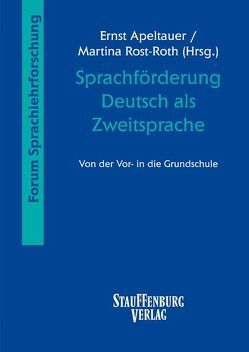 Forum Sprachlehrforschung

Ernst Apeltauer /
Martina Rost-Roth (Hrsg.)

Sprachförderung Deutsch als Zweitsprache

Von der Vor- in die Grundschule

STAUFFENBURG VERLAG